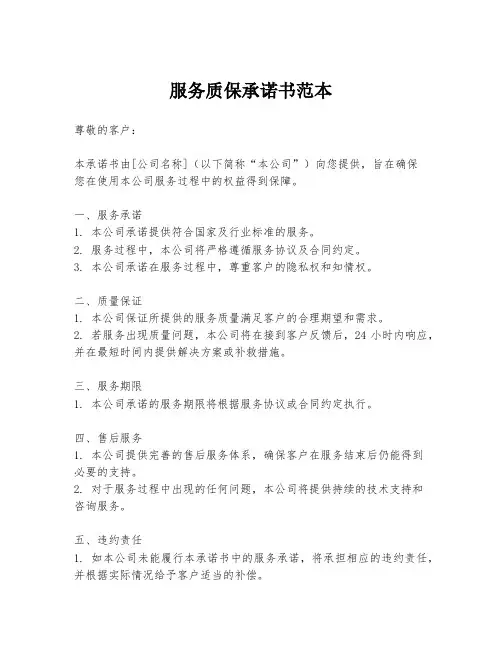 服务质保承诺书范本

尊敬的客户：

本承诺书由[公司名称]（以下简称“本公司”）向您提供，旨在确保您在使用本公司服务过程中的权益得到保障。

一、服务承诺
1. 本公司承诺提供符合国家及行业标准的服务。
2. 服务过程中，本公司将严格遵循服务协议及合同约定。
3. 本公司承诺在服务过程中，尊重客户的隐私权和知情权。

二、质量保证
1. 本公司保证所提供的服务质量满足客户的合理期望和需求。
2. 若服务出现质量问题，本公司将在接到客户反馈后，24 小时内响应，并在最短时间内提供解决方案或补救措施。

三、服务期限
1. 本公司承诺的服务期限将根据服务协议或合同约定执行。

四、售后服务
1. 本公司提供完善的售后服务体系，确保客户在服务结束后仍能得到必要的支持。
2. 对于服务过程中出现的任何问题，本公司将提供持续的技术支持和咨询服务。

五、违约责任
1. 如本公司未能履行本承诺书中的服务承诺，将承担相应的违约责任，并根据实际情况给予客户适当的补偿。